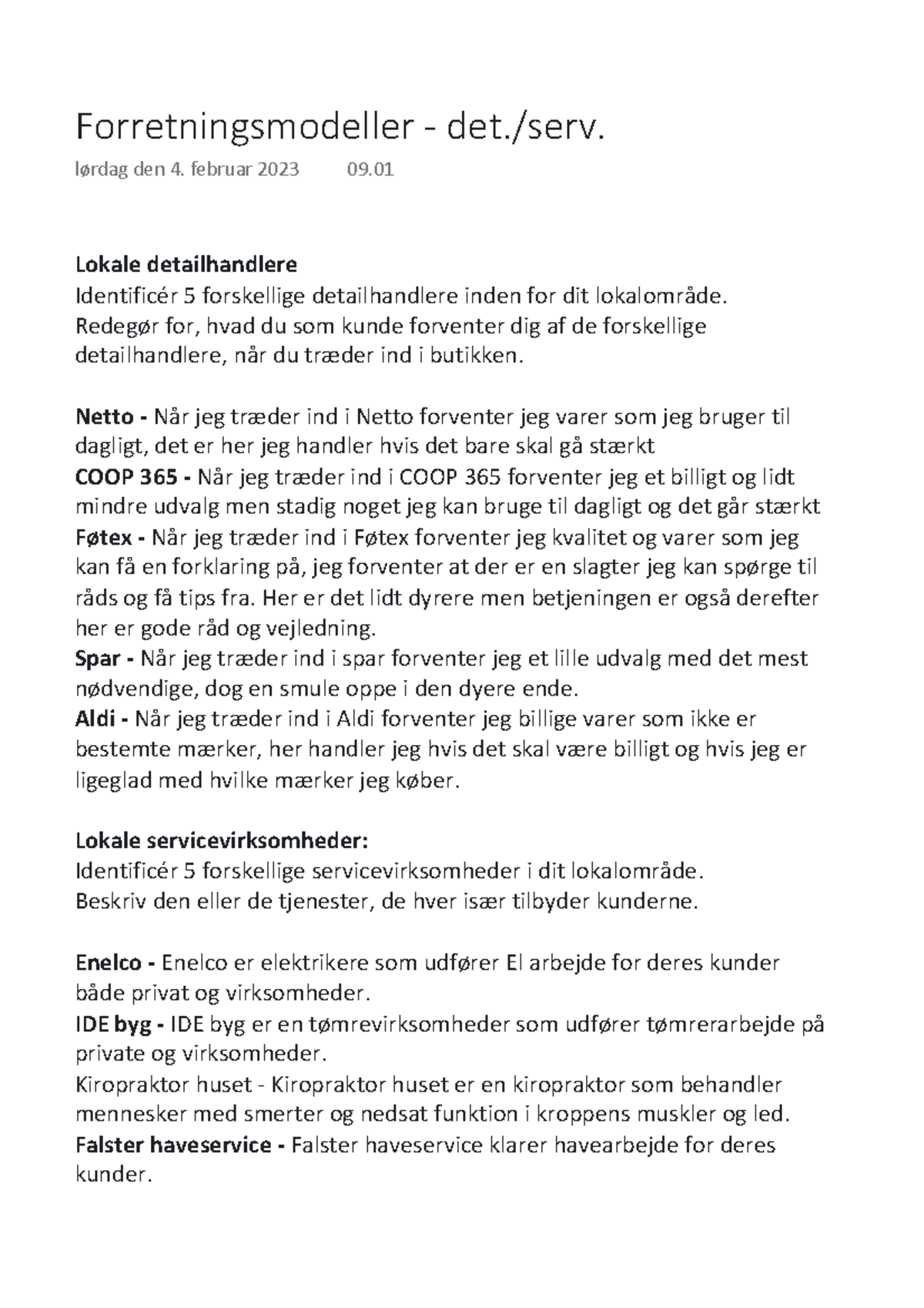 Forretningsmodeller - det./serv.

lørdag den 4. februar 2023 09.01

Lokale detailhandlere
Identificér 5 forskellige detailhandlere inden for dit lokalområde.
Redegør for, hvad du som kunde forventer dig af de forskellige detailhandlere, når du træder ind i butikken.

Netto - Når jeg træder ind i Netto forventer jeg varer som jeg bruger til dagligt, det er her jeg handler hvis det bare skal gå stærkt
COOP 365 - Når jeg træder ind i COOP 365 forventer jeg et billigt og lidt mindre udvalg men stadig noget jeg kan bruge til dagligt og det går stærkt
Føtex - Når jeg træder ind i Føtex forventer jeg kvalitet og varer som jeg kan få en forklaring på, jeg forventer at der er en slagter jeg kan spørge til råds og få tips fra. Her er det lidt dyrere men betjeningen er også derefter her er gode råd og vejledning.
Spar - Når jeg træder ind i spar forventer jeg et lille udvalg med det mest nødvendige, dog en smule oppe i den dyere ende.
Aldi - Når jeg træder ind i Aldi forventer jeg billige varer som ikke er bestemte mærker, her handler jeg hvis det skal være billigt og hvis jeg er ligeglad med hvilke mærker jeg køber.

Lokale servicevirksomheder:
Identificér 5 forskellige servicevirksomheder i dit lokalområde.
Beskriv den eller de tjenester, de hver især tilbyder kunderne.

Enelco - Enelco er elektrikere som udfører El arbejde for deres kunder både privat og virksomheder.
IDE byg - IDE byg er en tømrevirksomheder som udfører tømrerarbejde på private og virksomheder.
Kiropraktor huset - Kiropraktor huset er en kiropraktor som behandler mennesker med smerter og nedsat funktion i kroppens muskler og led.
Falster haveservice - Falster haveservice klarer havearbejde for deres kunder.